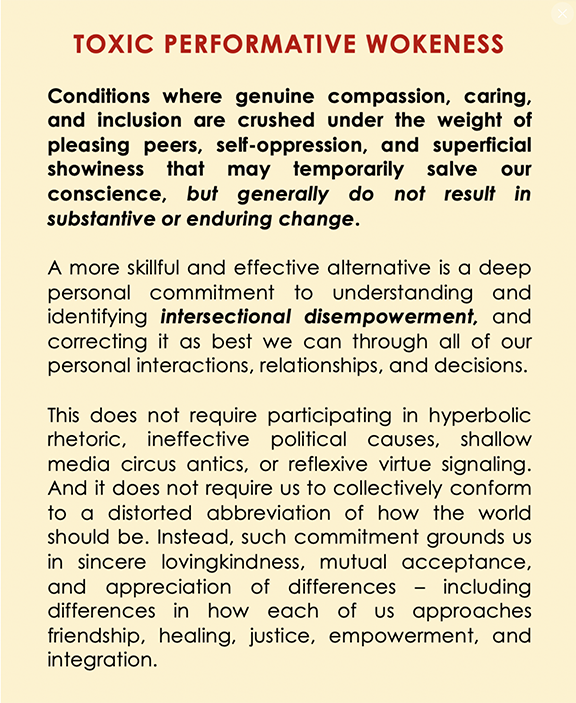 TOXIC PERFORMATIVE WOKENESS

Conditions where genuine compassion, caring, and inclusion are crushed under the weight of pleasing peers, self-oppression, and superficial showiness that may temporarily salve our conscience, but generally do not result in substantive or enduring change.

A more skillful and effective alternative is a deep personal commitment to understanding and identifying intersectional disempowerment, and correcting it as best we can through all of our personal interactions, relationships, and decisions.

This does not require participating in hyperbolic rhetoric, ineffective political causes, shallow media circus antics, or reflexive virtue signaling. And it does not require us to collectively conform to a distorted abbreviation of how the world should be. Instead, such commitment grounds us in sincere lovingkindness, mutual acceptance, and appreciation of differences – including differences in how each of us approaches friendship, healing, justice, empowerment, and integration.